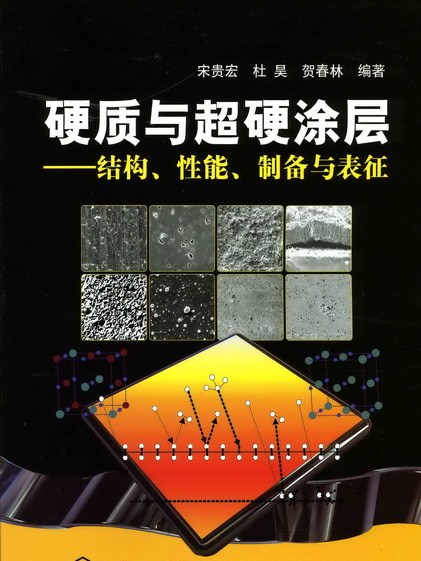 宋贵宏　杜 昊　贺春林　编著

硬质与超硬涂层

——结构、性能、制备与表征